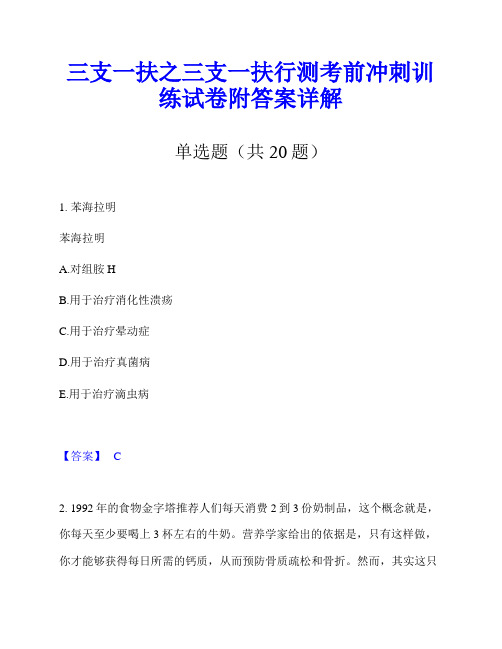 三支一扶之三支一扶行测考前冲刺训练试卷附答案详解

单选题（共 20 题）

1. 苯海拉明

苯海拉明

A.对组胺 H

B.用于治疗消化性溃疡

C.用于治疗晕动症

D.用于治疗真菌病

E.用于治疗滴虫病

【答案】 C

2. 1992 年的食物金字塔推荐人们每天消费 2 到 3 份奶制品，这个概念就是，你每天至少要喝上 3 杯左右的牛奶。营养学家给出的依据是，只有这样做，你才能够获得每日所需的钙质，从而预防骨质疏松和骨折。然而，其实这只